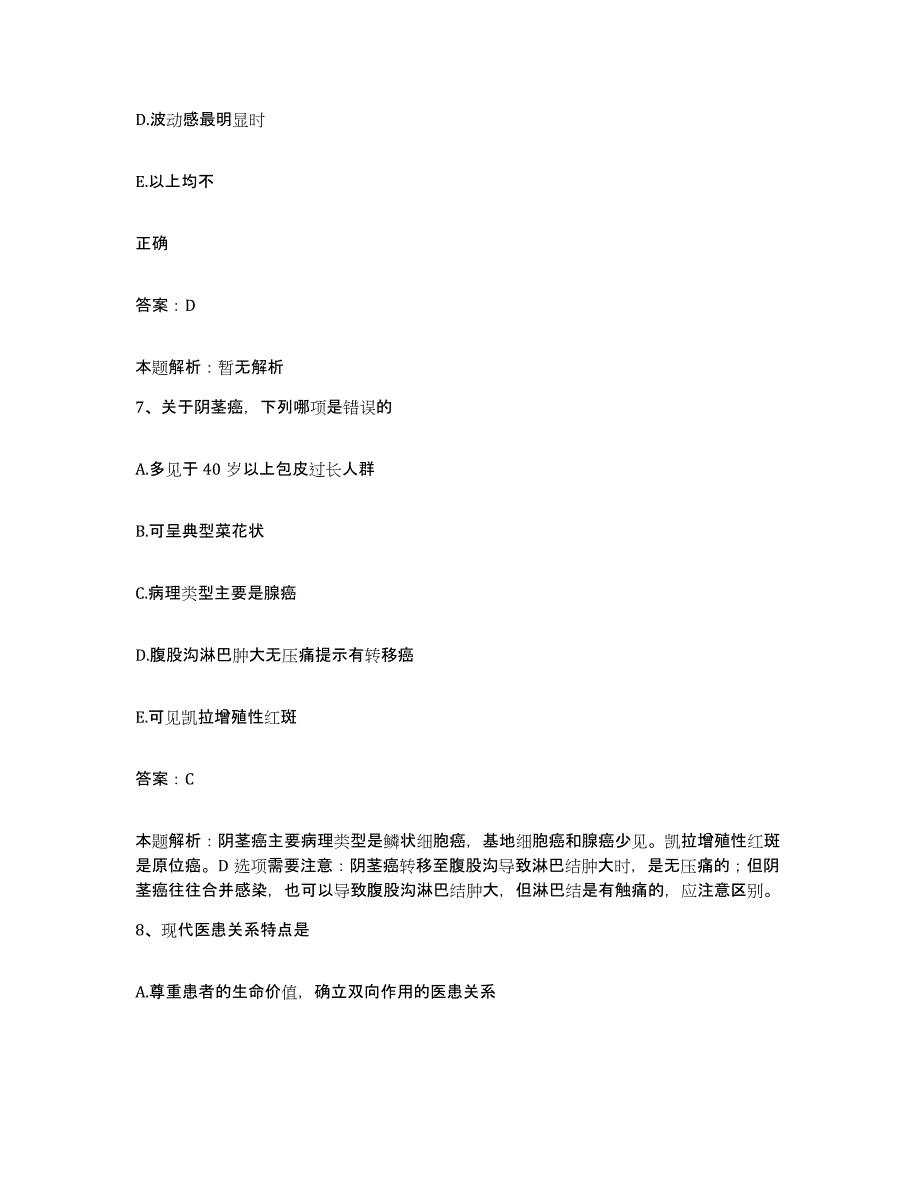 D.波动感最明显时

E.以上均不

正确

答案：D

本题解析：暂无解析

7、关于阴茎癌，下列哪项是错误的

A.多见于 40 岁以上包皮过长人群

B.可呈典型菜花状

C.病理类型主要是腺癌

D.腹股沟淋巴肿大无压痛提示有转移癌

E.可见凯拉增殖性红斑

答案：C

本题解析：阴茎癌主要病理类型是鳞状细胞癌，基地细胞癌和腺癌少见。凯拉增殖性红斑是原位癌。D 选项需要注意：阴茎癌转移至腹股沟导致淋巴结肿大时，是无压痛的；但阴茎癌往往合并感染，也可以导致腹股沟淋巴结肿大，但淋巴结是有触痛的，应注意区别。

8、现代医患关系特点是

A.尊重患者的生命价值，确立双向作用的医患关系